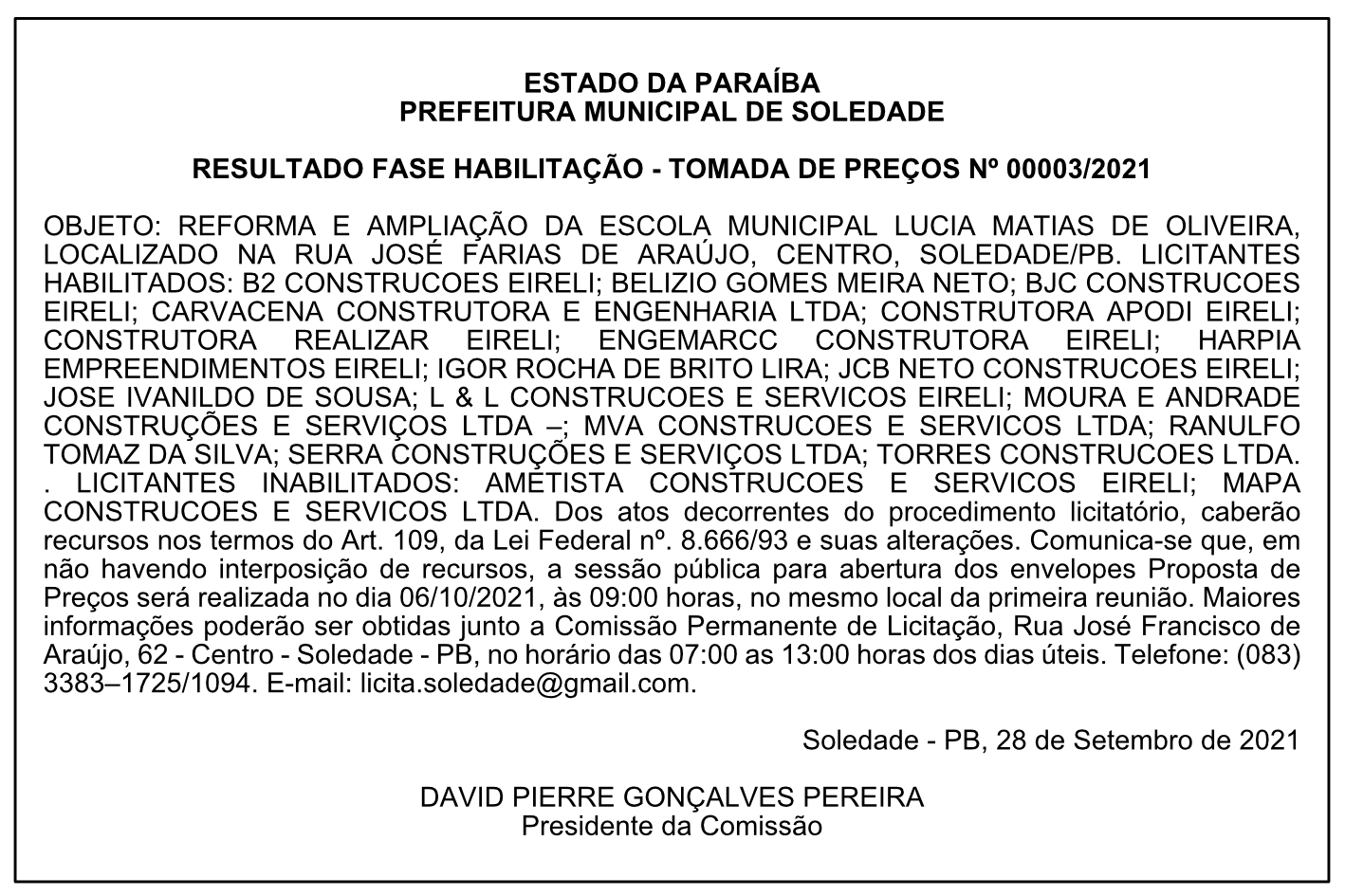 ESTADO DA PARAÍBA
PREFEITURA MUNICIPAL DE SOLEDADE

RESULTADO FASE HABILITAÇÃO - TOMADA DE PREÇOS Nº 00003/2021

OBJETO: REFORMA E AMPLIAÇÃO DA ESCOLA MUNICIPAL LUCIA MATIAS DE OLIVEIRA, LOCALIZADO NA RUA JOSÉ FARIAS DE ARAÚJO, CENTRO, SOLEDADE/PB. LICITANTES HABILITADOS: B2 CONSTRUCOES EIRELI; BELIZIO GOMES MEIRA NETO; BJC CONSTRUCOES EIRELI; CARVACENA CONSTRUTORA E ENGENHARIA LTDA; CONSTRUTORA APODI EIRELI; CONSTRUTORA REALIZAR EIRELI; ENGEMARCC CONSTRUTORA EIRELI; HARPIA EMPREENDIMENTOS EIRELI; IGOR ROCHA DE BRITO LIRA; JCB NETO CONSTRUCOES EIRELI; JOSE IVANILDO DE SOUSA; L & L CONSTRUCOES E SERVICOS EIRELI; MOURA E ANDRADE CONSTRUÇÕES E SERVIÇOS LTDA –; MVA CONSTRUCOES E SERVICOS LTDA; RANULFO TOMAZ DA SILVA; SERRA CONSTRUÇÕES E SERVIÇOS LTDA; TORRES CONSTRUCOES LTDA. . LICITANTES INABILITADOS: AMETISTA CONSTRUCOES E SERVICOS EIRELI; MAPA CONSTRUCOES E SERVICOS LTDA. Dos atos decorrentes do procedimento licitatório, caberão recursos nos termos do Art. 109, da Lei Federal nº. 8.666/93 e suas alterações. Comunica-se que, em não havendo interposição de recursos, a sessão pública para abertura dos envelopes Proposta de Preços será realizada no dia 06/10/2021, às 09:00 horas, no mesmo local da primeira reunião. Maiores informações poderão ser obtidas junto a Comissão Permanente de Licitação, Rua José Francisco de Araújo, 62 - Centro - Soledade - PB, no horário das 07:00 as 13:00 horas dos dias úteis. Telefone: (083) 3383–1725/1094. E-mail: licita.soledade@gmail.com.

Soledade - PB, 28 de Setembro de 2021

DAVID PIERRE GONÇALVES PEREIRA
Presidente da Comissão